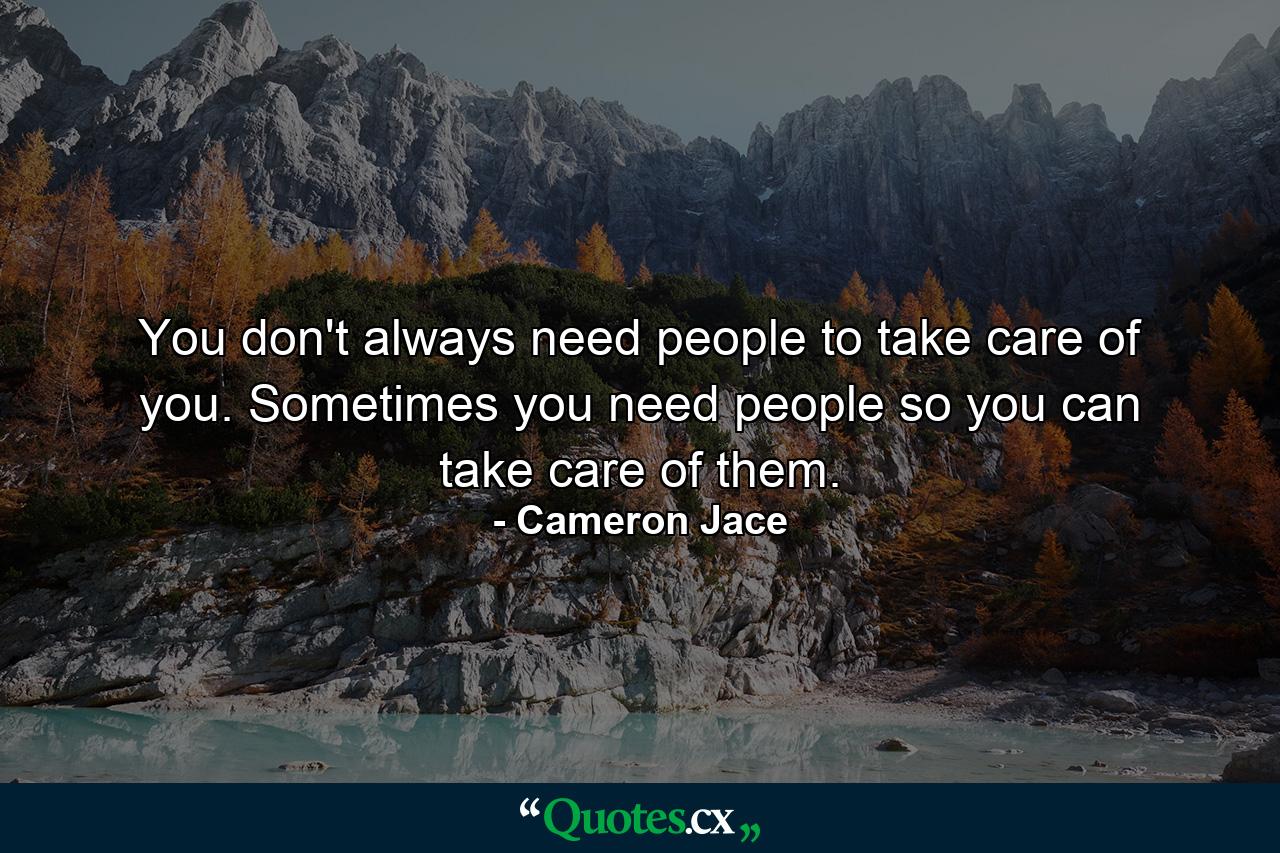 You don't always need people to take care of you. Sometimes you need people so you can take care of them.
- Cameron Jace

“Quotes.cx„